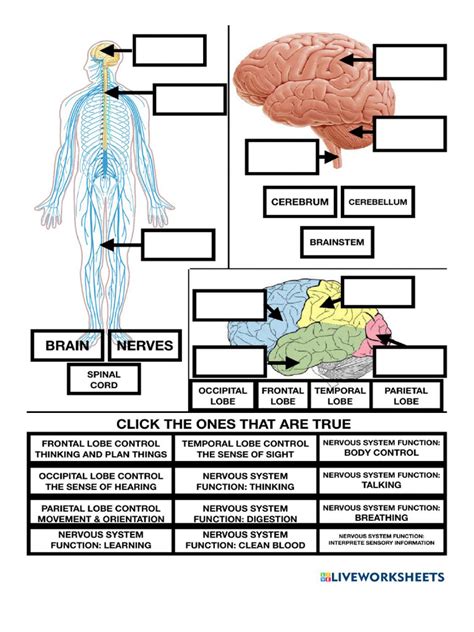 BRAIN
NERVES
SPINAL CORD

CEREBRUM
CEREBELLUM
BRAINSTEM

OCCIPITAL LOBE
FRONTAL LOBE
TEMPORAL LOBE
PARIETAL LOBE

CLICK THE ONES THAT ARE TRUE

| FRONTAL LOBE CONTROL THINKING AND PLAN THINGS | TEMPORAL LOBE CONTROL THE SENSE OF SIGHT | NERVOUS SYSTEM FUNCTION: BODY CONTROL |
|---|---|---|
| OCCIPITAL LOBE CONTROL THE SENSE OF HEARING | NERVOUS SYSTEM FUNCTION: THINKING | NERVOUS SYSTEM FUNCTION: TALKING |
| PARIETAL LOBE CONTROL MOVEMENT & ORIENTATION | NERVOUS SYSTEM FUNCTION: DIGESTION | NERVOUS SYSTEM FUNCTION: BREATHING |
| NERVOUS SYSTEM FUNCTION: LEARNING | NERVOUS SYSTEM FUNCTION: CLEAN BLOOD | NERVOUS SYSTEM FUNCTION: INTERPRETE SENSORY INFORMATION |

LIVEWORKSHEETS